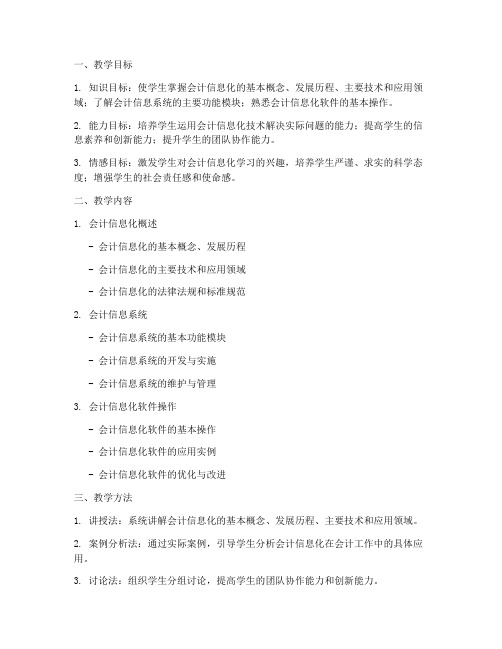 一、教学目标

1. 知识目标：使学生掌握会计信息化的基本概念、发展历程、主要技术和应用领域；了解会计信息系统的主要功能模块；熟悉会计信息化软件的基本操作。

2. 能力目标：培养学生运用会计信息化技术解决实际问题的能力；提高学生的信息素养和创新能力；提升学生的团队协作能力。

3. 情感目标：激发学生对会计信息化学习的兴趣，培养学生严谨、求实的科学态度；增强学生的社会责任感和使命感。

二、教学内容

1. 会计信息化概述

- 会计信息化的基本概念、发展历程

- 会计信息化的主要技术和应用领域

- 会计信息化的法律法规和标准规范

2. 会计信息系统

- 会计信息系统的基本功能模块

- 会计信息系统的开发与实施

- 会计信息系统的维护与管理

3. 会计信息化软件操作

- 会计信息化软件的基本操作

- 会计信息化软件的应用实例

- 会计信息化软件的优化与改进

三、教学方法

1. 讲授法：系统讲解会计信息化的基本概念、发展历程、主要技术和应用领域。

2. 案例分析法：通过实际案例，引导学生分析会计信息化在会计工作中的具体应用。

3. 讨论法：组织学生分组讨论，提高学生的团队协作能力和创新能力。